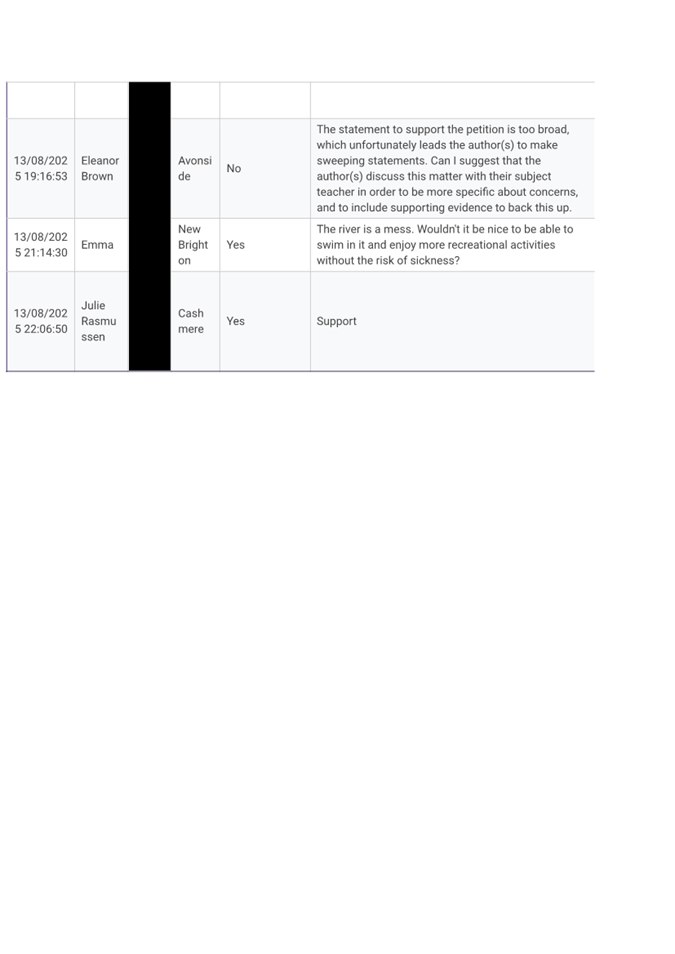 | | | | | | |
|---|---|---|---|---|---|
| 13/08/2025 19:16:53 | Eleanor Brown | | Avonside | No | The statement to support the petition is too broad, which unfortunately leads the author(s) to make sweeping statements. Can I suggest that the author(s) discuss this matter with their subject teacher in order to be more specific about concerns, and to include supporting evidence to back this up. |
| 13/08/2025 21:14:30 | Emma | | New Brighton | Yes | The river is a mess. Wouldn't it be nice to be able to swim in it and enjoy more recreational activities without the risk of sickness? |
| 13/08/2025 22:06:50 | Julie Rasmussen | | Cashmere | Yes | Support |